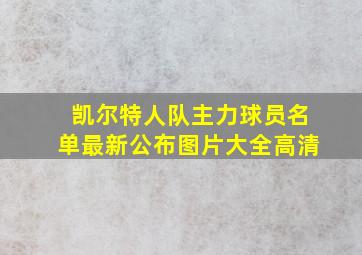 凯尔特人队主力球员名单最新公布图片大全高清